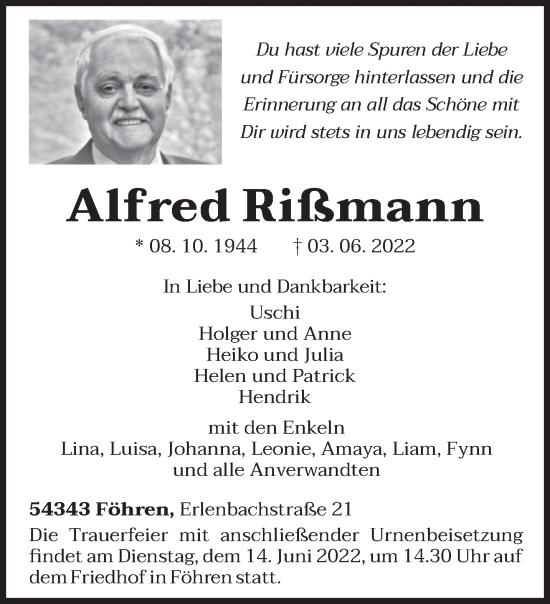 Du hast viele Spuren der Liebe und Fürsorge hinterlassen und die Erinnerung an all das Schöne mit Dir wird stets in uns lebendig sein.

Alfred Rißmann

* 08. 10. 1944 † 03. 06. 2022

In Liebe und Dankbarkeit:
Uschi
Holger und Anne
Heiko und Julia
Helen und Patrick
Hendrik

mit den Enkeln
Lina, Luisa, Johanna, Leonie, Amaya, Liam, Fynn
und alle Anverwandten

54343 Föhren, Erlenbachstraße 21

Die Trauerfeier mit anschließender Urnenbeisetzung findet am Dienstag, dem 14. Juni 2022, um 14.30 Uhr auf dem Friedhof in Föhren statt.